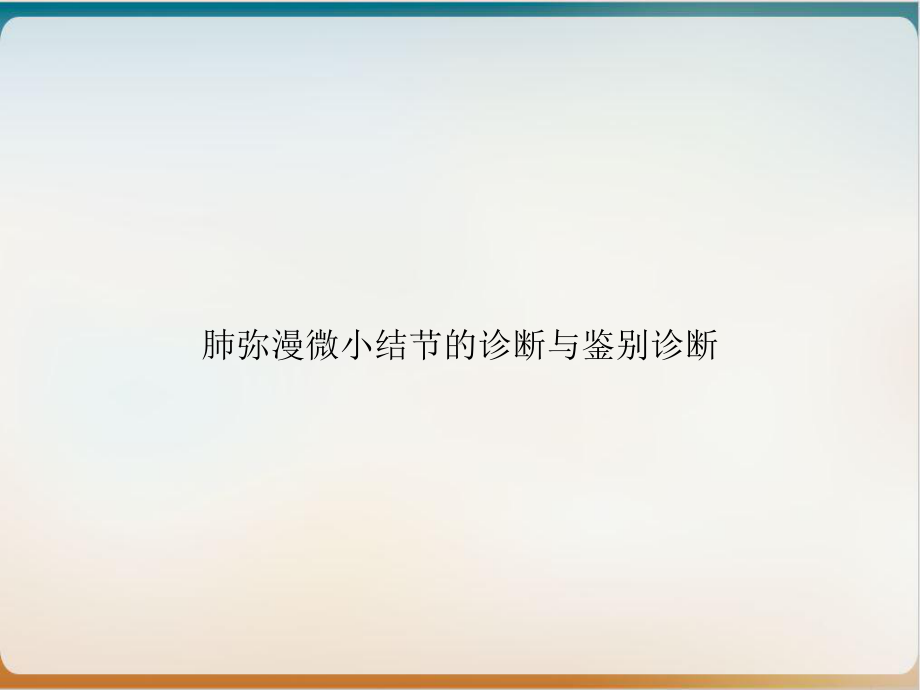 肺弥漫微小结节的诊断与鉴别诊断